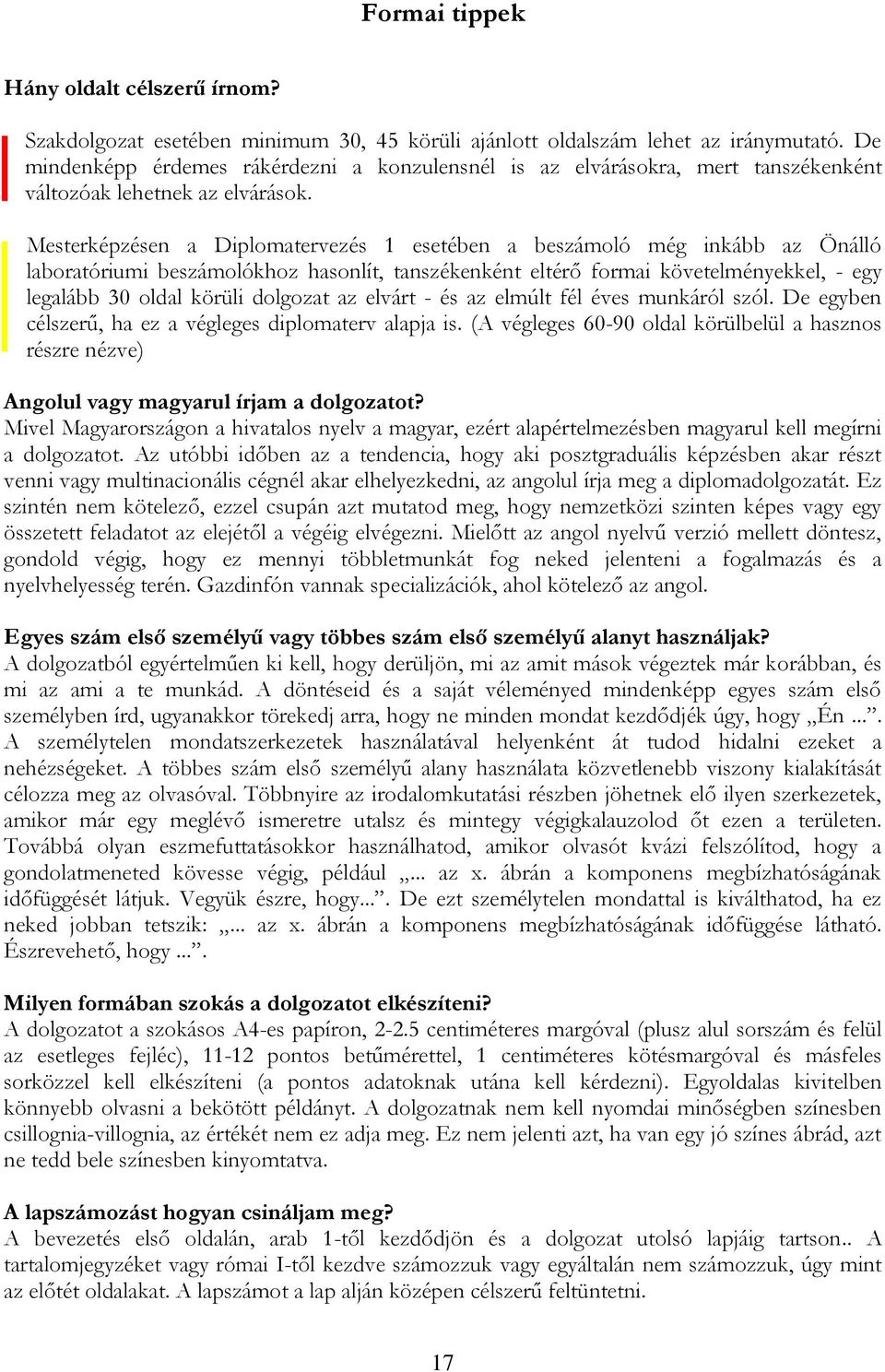 Formai tippek

Hány oldalt célszerű írnom?

Szakdolgozat esetében minimum 30, 45 körüli ajánlott oldalszám lehet az iránymutató. De mindenképp érdemes rákérdezni a konzulensnél is az elvárásokra, mert tanszékenként változóak lehetnek az elvárások.

Mesterképzésen a Diplomatervezés 1 esetében a beszámoló még inkább az Önálló laboratóriumi beszámolókhoz hasonlít, tanszékenként eltérő formai követelményekkel, - egy legalább 30 oldal körüli dolgozat az elvárt - és az elmúlt fél éves munkáról szól. De egyben célszerű, ha ez a végleges diplomaterv alapja is. (A végleges 60-90 oldal körülbelül a hasznos részre nézve)

Angolul vagy magyarul írjam a dolgozatot?
Mivel Magyarországon a hivatalos nyelv a magyar, ezért alapértelmezésben magyarul kell megírni a dolgozatot. Az utóbbi időben az a tendencia, hogy aki posztgraduális képzésben akar részt venni vagy multinacionális cégnél akar elhelyezkedni, az angolul írja meg a diplomadolgozatát. Ez szintén nem kötelező, ezzel csupán azt mutatod meg, hogy nemzetközi szinten képes vagy egy összetett feladatot az elejétől a végéig elvégezni. Mielőtt az angol nyelvű verzió mellett döntesz, gondold végig, hogy ez mennyi többletmunkát fog neked jelenteni a fogalmazás és a nyelvhelyesség terén. Gazdinfón vannak specializációk, ahol kötelező az angol.

Egyes szám első személyű vagy többes szám első személyű alanyt használjak?
A dolgozatból egyértelműen ki kell, hogy derüljön, mi az amit mások végeztek már korábban, és mi az ami a te munkád. A döntéseid és a saját véleményed mindenképp egyes szám első személyben írd, ugyanakkor törekedj arra, hogy ne minden mondat kezdődjék úgy, hogy „Én ...”. A személytelen mondatszerkezetek használatával helyenként át tudod hidalni ezeket a nehézségeket. A többes szám első személyű alany használata közvetlenebb viszony kialakítását célozza meg az olvasóval. Többnyire az irodalomkutatási részben jöhetnek elő ilyen szerkezetek, amikor már egy meglévő ismeretre utalsz és mintegy végigkalauzolod őt ezen a területen. Továbbá olyan eszmefuttatásokkor használhatod, amikor olvasót kvázi felszólítod, hogy a gondolatmeneted kövesse végig, például „... az x. ábrán a komponens megbízhatóságának időfüggését látjuk. Vegyük észre, hogy...”. De ezt személytelen mondattal is kiválthatod, ha ez neked jobban tetszik: „... az x. ábrán a komponens megbízhatóságának időfüggése látható. Észrevehető, hogy ...”.

Milyen formában szokás a dolgozatot elkészíteni?
A dolgozatot a szokásos A4-es papíron, 2-2.5 centiméteres margóval (plusz alul sorszám és felül az esetleges fejléc), 11-12 pontos betűmérettel, 1 centiméteres kötésmargóval és másfeles sorközzel kell elkészíteni (a pontos adatoknak utána kell kérdezni). Egyoldalas kivitelben könnyebb olvasni a bekötött példányt. A dolgozatnak nem kell nyomdai minőségben színesben csillognia-villognia, az értékét nem ez adja meg. Ez nem jelenti azt, ha van egy jó színes ábrád, azt ne tedd bele színesben kinyomtatva.

A lapszámozást hogyan csináljam meg?
A bevezetés első oldalán, arab 1-től kezdődjön és a dolgozat utolsó lapjáig tartson.. A tartalomjegyzéket vagy római I-től kezdve számozzuk vagy egyáltalán nem számozzuk, úgy mint az előtét oldalakat. A lapszámot a lap alján középen célszerű feltüntetni.

17